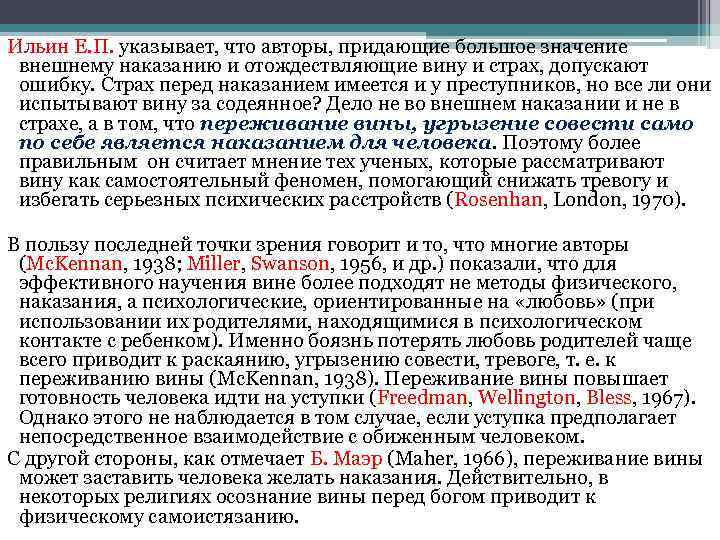 Ильин Е.П. указывает, что авторы, придающие большое значение внешнему наказанию и отождествляющие вину и страх, допускают ошибку. Страх перед наказанием имеется и у преступников, но все ли они испытывают вину за содеянное? Дело не во внешнем наказании и не в страхе, а в том, что переживание вины, угрызение совести само по себе является наказанием для человека. Поэтому более правильным он считает мнение тех ученых, которые рассматривают вину как самостоятельный феномен, помогающий снижать тревогу и избегать серьезных психических расстройств (Rosenhan, London, 1970).

В пользу последней точки зрения говорит и то, что многие авторы (McKennan, 1938; Miller, Swanson, 1956, и др.) показали, что для эффективного научения вине более подходят не методы физического, наказания, а психологические, ориентированные на «любовь» (при использовании их родителями, находящимися в психологическом контакте с ребенком). Именно боязнь потерять любовь родителей чаще всего приводит к раскаянию, угрызению совести, тревоге, т. е. к переживанию вины (McKennan, 1938). Переживание вины повышает готовность человека идти на уступки (Freedman, Wellington, Bless, 1967). Однако этого не наблюдается в том случае, если уступка предполагает непосредственное взаимодействие с обиженным человеком.
С другой стороны, как отмечает Б. Маэр (Maher, 1966), переживание вины может заставить человека желать наказания. Действительно, в некоторых религиях осознание вины перед богом приводит к физическому самоистязанию.